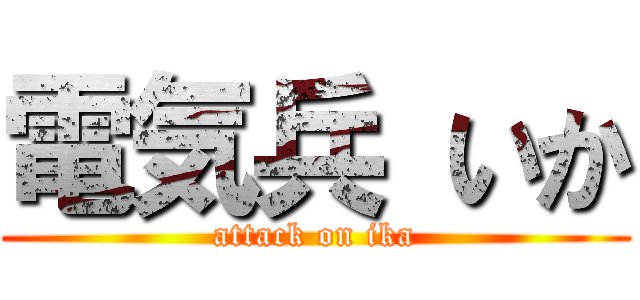 電気兵 いか
attack on ika